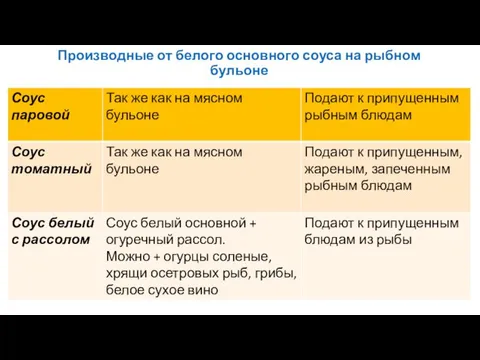 Производные от белого основного соуса на рыбном бульоне

| Соус паровой | Так же как на мясном бульоне | Подают к припущенным рыбным блюдам |
|---|---|---|
| Соус томатный | Так же как на мясном бульоне | Подают к припущенным, жареным, запеченным рыбным блюдам |
| Соус белый с рассолом | Соус белый основной + огуречный рассол. Можно + огурцы соленые, хрящи осетровых рыб, грибы, белое сухое вино | Подают к припущенным блюдам из рыбы |